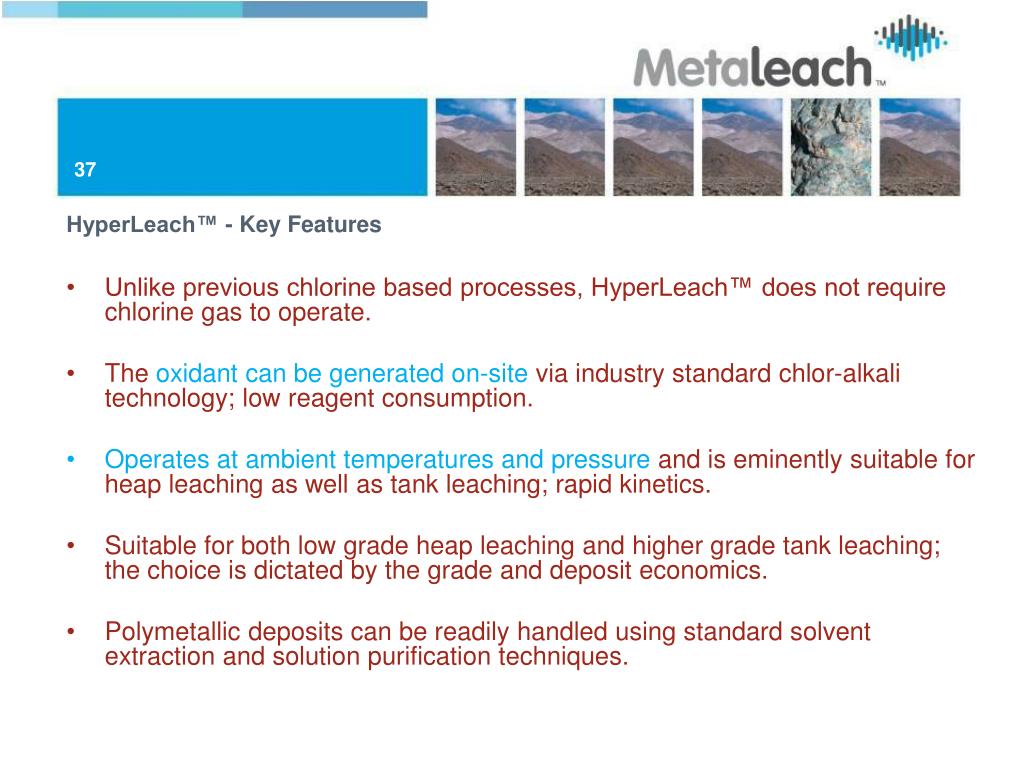 Metaleach™

37

HyperLeach™ - Key Features

• Unlike previous chlorine based processes, HyperLeach™ does not require chlorine gas to operate.

• The oxidant can be generated on-site via industry standard chlor-alkali technology; low reagent consumption.

• Operates at ambient temperatures and pressure and is eminently suitable for heap leaching as well as tank leaching; rapid kinetics.

• Suitable for both low grade heap leaching and higher grade tank leaching; the choice is dictated by the grade and deposit economics.

• Polymetallic deposits can be readily handled using standard solvent extraction and solution purification techniques.